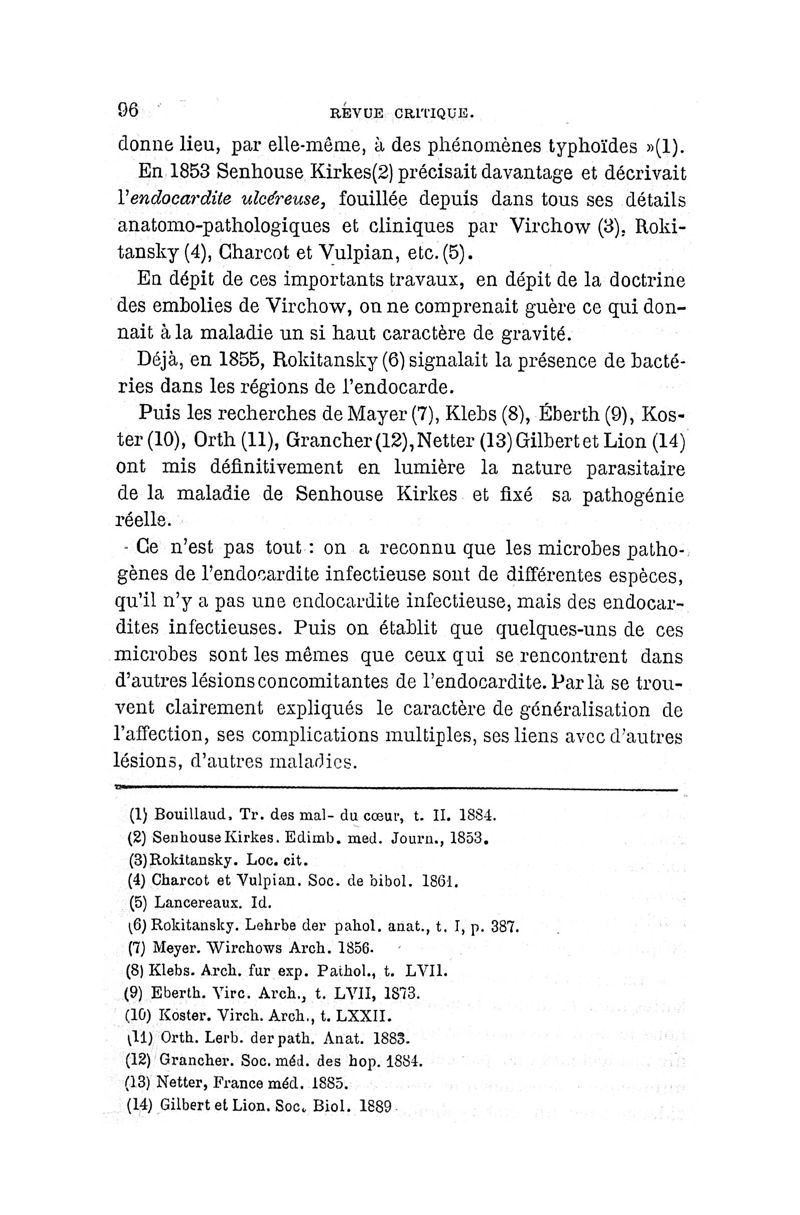 96 REVUE CRITIQUE.

donne lieu, par elle-même, à des phénomènes typhoïdes »(1).

En 1853 Senhouse Kirkes(2) précisait davantage et décrivait l'endocardite ulcéreuse, fouillée depuis dans tous ses détails anatomo-pathologiques et cliniques par Virchow (3), Rokitansky (4), Charcot et Vulpian, etc. (5).

En dépit de ces importants travaux, en dépit de la doctrine des embolies de Virchow, on ne comprenait guère ce qui donnait à la maladie un si haut caractère de gravité.

Déjà, en 1855, Rokitansky (6) signalait la présence de bactéries dans les régions de l'endocarde.

Puis les recherches de Mayer (7), Klebs (8), Éberth (9), Koster (10), Orth (11), Grancher (12), Netter (13) Gilbert et Lion (14) ont mis définitivement en lumière la nature parasitaire de la maladie de Senhouse Kirkes et fixé sa pathogénie réelle.

Ce n'est pas tout : on a reconnu que les microbes pathogènes de l'endocardite infectieuse sont de différentes espèces, qu'il n'y a pas une endocardite infectieuse, mais des endocardites infectieuses. Puis on établit que quelques-uns de ces microbes sont les mêmes que ceux qui se rencontrent dans d'autres lésions concomitantes de l'endocardite. Par là se trouvent clairement expliqués le caractère de généralisation de l'affection, ses complications multiples, ses liens avec d'autres lésions, d'autres maladies.

(1) Bouillaud. Tr. des mal- du cœur, t. II. 1884.
(2) Senhouse Kirkes. Edimb. med. Journ., 1853.
(3) Rokitansky. Loc. cit.
(4) Charcot et Vulpian. Soc. de bibol. 1861.
(5) Lancereaux. Id.
(6) Rokitansky. Lehrbe der pahol. anat., t. I, p. 387.
(7) Meyer. Wirchows Arch. 1856.
(8) Klebs. Arch. fur exp. Pathol., t. LVII.
(9) Eberth. Virc. Arch., t. LVII, 1873.
(10) Koster. Virch. Arch., t. LXXII.
(11) Orth. Lerb. der path. Anat. 1883.
(12) Grancher. Soc. méd. des hop. 1884.
(13) Netter, France méd. 1885.
(14) Gilbert et Lion. Soc. Biol. 1889